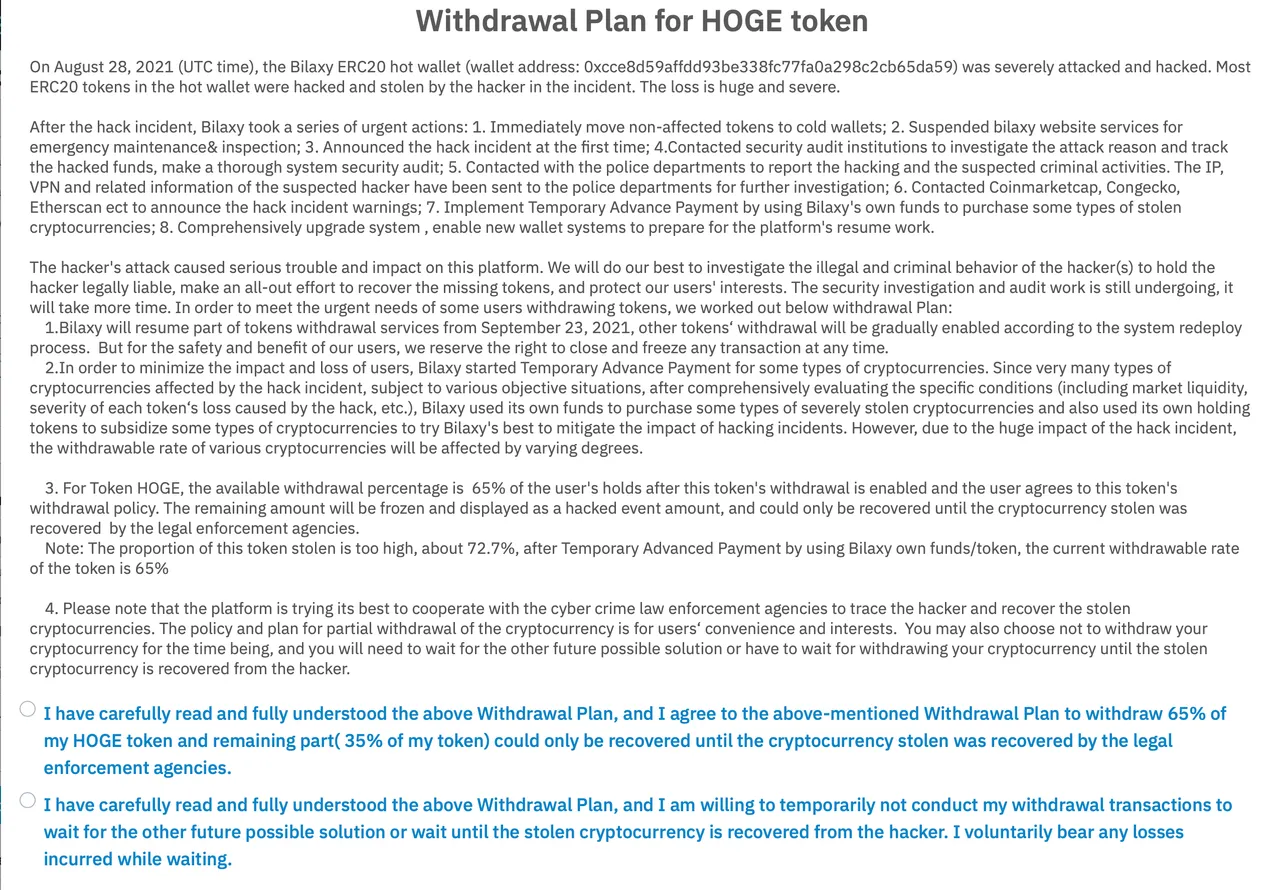 Withdrawal Plan for HOGE token

On August 28, 2021 (UTC time), the Bilaxy ERC20 hot wallet (wallet address: 0xcce8d59affdd93be338fc77fa0a298c2cb65da59) was severely attacked and hacked. Most ERC20 tokens in the hot wallet were hacked and stolen by the hacker in the incident. The loss is huge and severe.

After the hack incident, Bilaxy took a series of urgent actions: 1. Immediately move non-affected tokens to cold wallets; 2. Suspended bilaxy website services for emergency maintenance& inspection; 3. Announced the hack incident at the first time; 4.Contacted security audit institutions to investigate the attack reason and track the hacked funds, make a thorough system security audit; 5. Contacted with the police departments to report the hacking and the suspected criminal activities. The IP, VPN and related information of the suspected hacker have been sent to the police departments for further investigation; 6. Contacted Coinmarketcap, Congecko, Etherscan ect to announce the hack incident warnings; 7. Implement Temporary Advance Payment by using Bilaxy's own funds to purchase some types of stolen cryptocurrencies; 8. Comprehensively upgrade system , enable new wallet systems to prepare for the platform's resume work.

The hacker's attack caused serious trouble and impact on this platform. We will do our best to investigate the illegal and criminal behavior of the hacker(s) to hold the hacker legally liable, make an all-out effort to recover the missing tokens, and protect our users' interests. The security investigation and audit work is still undergoing, it will take more time. In order to meet the urgent needs of some users withdrawing tokens, we worked out below withdrawal Plan:
1.Bilaxy will resume part of tokens withdrawal services from September 23, 2021, other tokens‘ withdrawal will be gradually enabled according to the system redeploy process. But for the safety and benefit of our users, we reserve the right to close and freeze any transaction at any time.
2.In order to minimize the impact and loss of users, Bilaxy started Temporary Advance Payment for some types of cryptocurrencies. Since very many types of cryptocurrencies affected by the hack incident, subject to various objective situations, after comprehensively evaluating the specific conditions (including market liquidity, severity of each token‘s loss caused by the hack, etc.), Bilaxy used its own funds to purchase some types of severely stolen cryptocurrencies and also used its own holding tokens to subsidize some types of cryptocurrencies to try Bilaxy's best to mitigate the impact of hacking incidents. However, due to the huge impact of the hack incident, the withdrawable rate of various cryptocurrencies will be affected by varying degrees.

3. For Token HOGE, the available withdrawal percentage is 65% of the user's holds after this token's withdrawal is enabled and the user agrees to this token's withdrawal policy. The remaining amount will be frozen and displayed as a hacked event amount, and could only be recovered until the cryptocurrency stolen was recovered by the legal enforcement agencies.
Note: The proportion of this token stolen is too high, about 72.7%, after Temporary Advanced Payment by using Bilaxy own funds/token, the current withdrawable rate of the token is 65%

4. Please note that the platform is trying its best to cooperate with the cyber crime law enforcement agencies to trace the hacker and recover the stolen cryptocurrencies. The policy and plan for partial withdrawal of the cryptocurrency is for users‘ convenience and interests. You may also choose not to withdraw your cryptocurrency for the time being, and you will need to wait for the other future possible solution or have to wait for withdrawing your cryptocurrency until the stolen cryptocurrency is recovered from the hacker.

I have carefully read and fully understood the above Withdrawal Plan, and I agree to the above-mentioned Withdrawal Plan to withdraw 65% of my HOGE token and remaining part( 35% of my token) could only be recovered until the cryptocurrency stolen was recovered by the legal enforcement agencies.

I have carefully read and fully understood the above Withdrawal Plan, and I am willing to temporarily not conduct my withdrawal transactions to wait for the other future possible solution or wait until the stolen cryptocurrency is recovered from the hacker. I voluntarily bear any losses incurred while waiting.